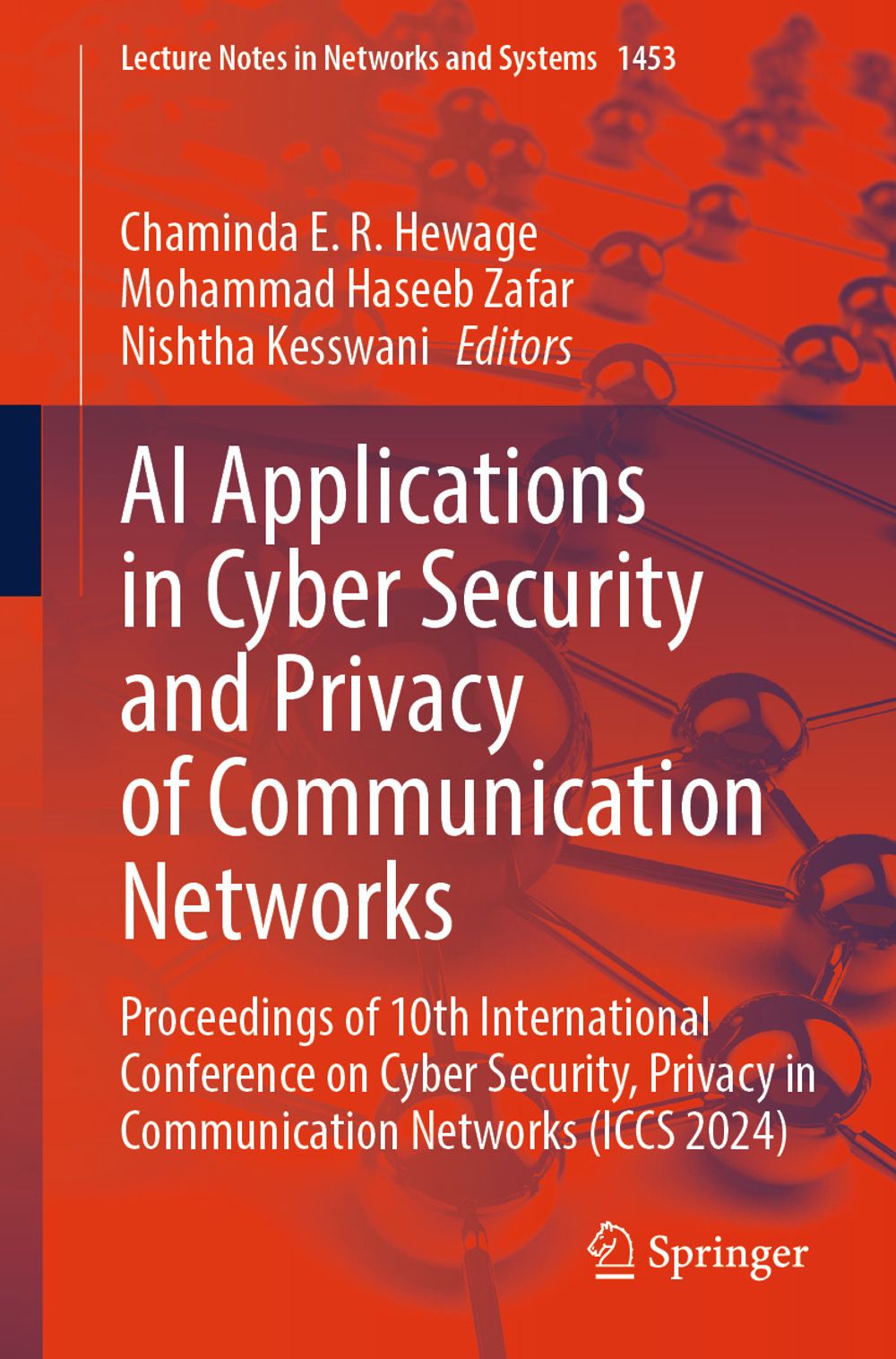 Lecture Notes in Networks and Systems 1453

Chaminda E. R. Hewage
Mohammad Haseeb Zafar
Nishtha Kesswani Editors

AI Applications in Cyber Security and Privacy of Communication Networks

Proceedings of 10th International Conference on Cyber Security, Privacy in Communication Networks (ICCS 2024)

Springer